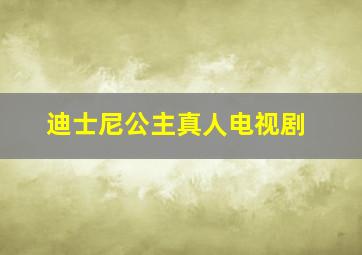 迪士尼公主真人电视剧